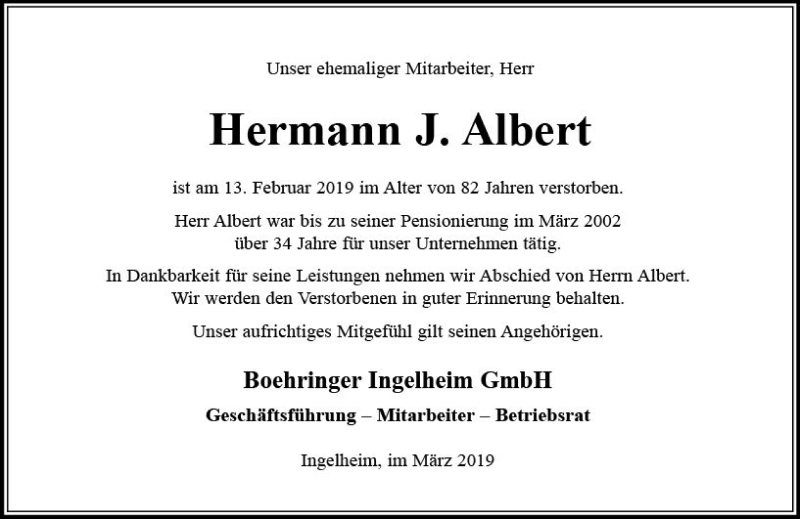 Unser ehemaliger Mitarbeiter, Herr

Hermann J. Albert

ist am 13. Februar 2019 im Alter von 82 Jahren verstorben.

Herr Albert war bis zu seiner Pensionierung im März 2002 über 34 Jahre für unser Unternehmen tätig.

In Dankbarkeit für seine Leistungen nehmen wir Abschied von Herrn Albert. Wir werden den Verstorbenen in guter Erinnerung behalten.

Unser aufrichtiges Mitgefühl gilt seinen Angehörigen.

Boehringer Ingelheim GmbH

Geschäftsführung – Mitarbeiter – Betriebsrat

Ingelheim, im März 2019